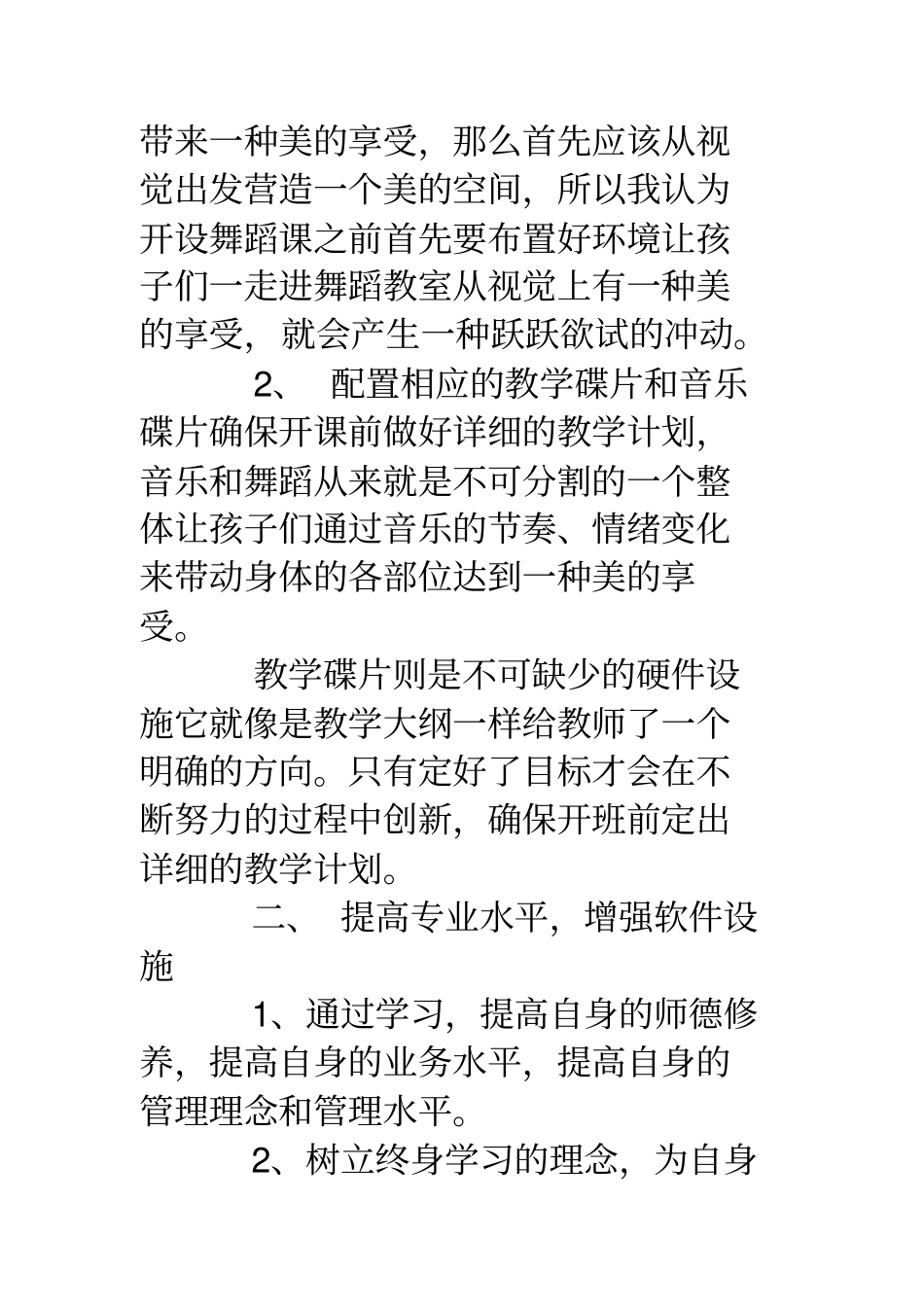 带来一种美的享受，那么首先应该从视觉出发营造一个美的空间，所以我认为开设舞蹈课之前首先要布置好环境让孩子们一走进舞蹈教室从视觉上有一种美的享受，就会产生一种跃跃欲试的冲动。

2、 配置相应的教学碟片和音乐碟片确保开课前做好详细的教学计划，音乐和舞蹈从来就是不可分割的一个整体让孩子们通过音乐的节奏、情绪变化来带动身体的各部位达到一种美的享受。

教学碟片则是不可缺少的硬件设施它就像是教学大纲一样给教师了一个明确的方向。只有定好了目标才会在不断努力的过程中创新，确保开班前定出详细的教学计划。

二、 提高专业水平，增强软件设施

1、通过学习，提高自身的师德修养，提高自身的业务水平，提高自身的管理理念和管理水平。

2、树立终身学习的理念，为自身